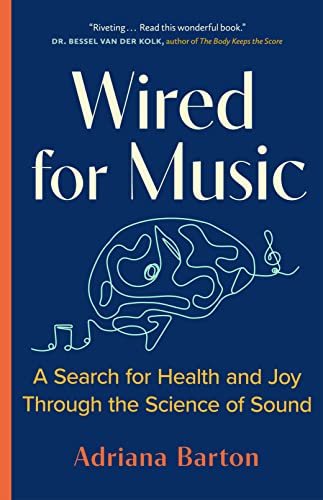 "Riveting . . . Read this wonderful book."
DR. BESSEL VAN DER KOLK, author of The Body Keeps the Score

Wired for Music

A Search for Health and Joy Through the Science of Sound

Adriana Barton